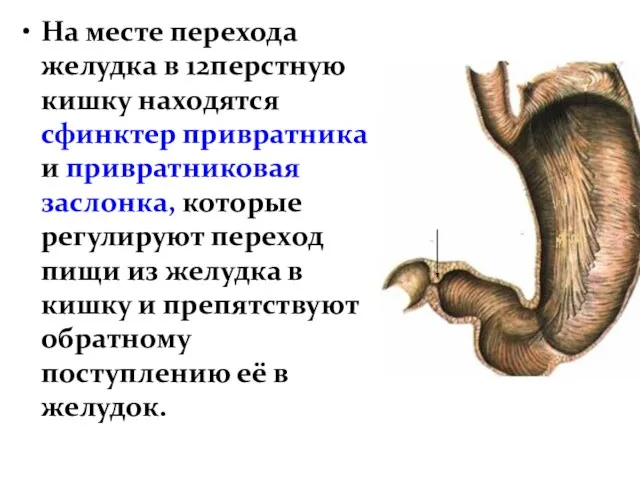 • На месте перехода желудка в 12перстную кишку находятся сфинктер привратника и привратниковая заслонка, которые регулируют переход пищи из желудка в кишку и препятствуют обратному поступлению её в желудок.